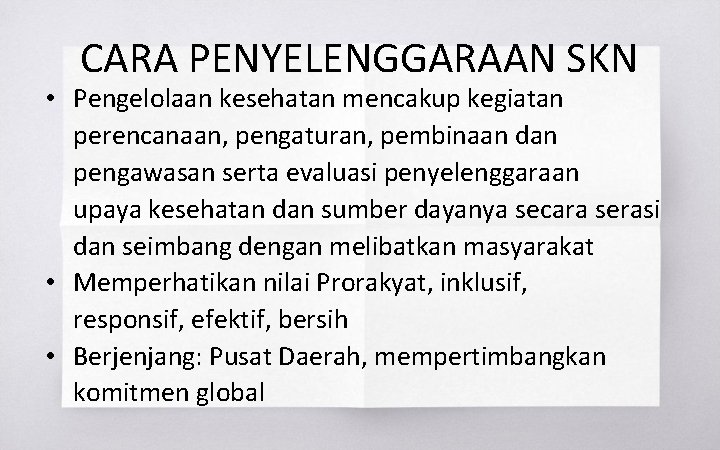 CARA PENYELENGGARAAN SKN

• Pengelolaan kesehatan mencakup kegiatan perencanaan, pengaturan, pembinaan dan pengawasan serta evaluasi penyelenggaraan upaya kesehatan dan sumber dayanya secara serasi dan seimbang dengan melibatkan masyarakat
• Memperhatikan nilai Prorakyat, inklusif, responsif, efektif, bersih
• Berjenjang: Pusat Daerah, mempertimbangkan komitmen global